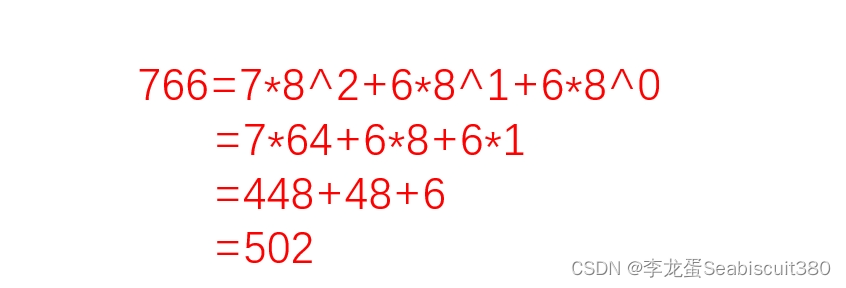 766=7*8^2+6*8^1+6*8^0
=7*64+6*8+6*1
=448+48+6
=502

CSDN @李龙蛋Seabiscuit380